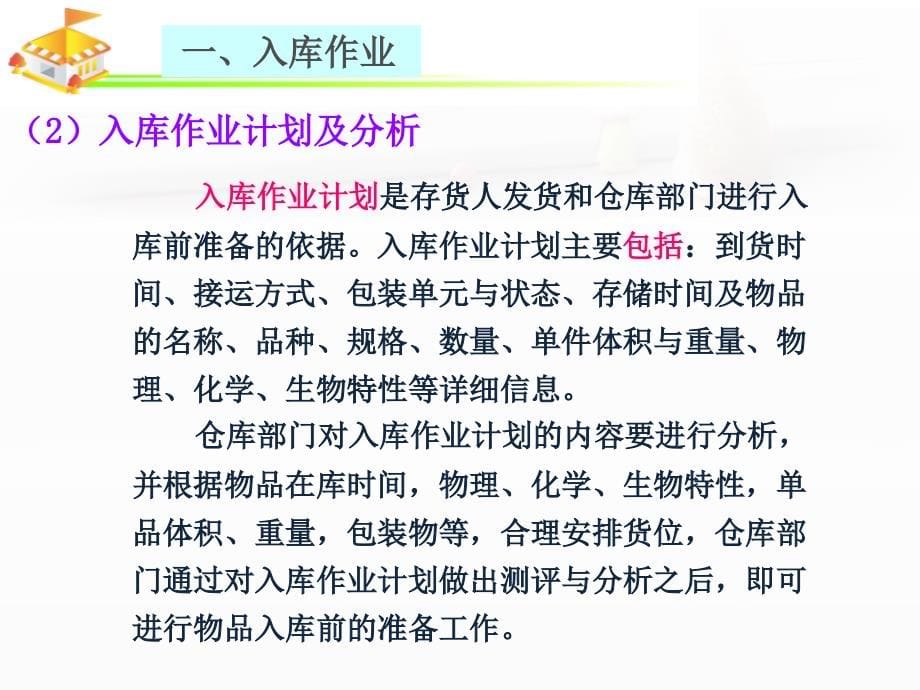 一、入库作业

（2）入库作业计划及分析

入库作业计划是存货人发货和仓库部门进行入库前准备的依据。入库作业计划主要包括：到货时间、接运方式、包装单元与状态、存储时间及物品的名称、品种、规格、数量、单件体积与重量、物理、化学、生物特性等详细信息。

仓库部门对入库作业计划的内容要进行分析，并根据物品在库时间，物理、化学、生物特性，单品体积、重量，包装物等，合理安排货位，仓库部门通过对入库作业计划做出测评与分析之后，即可进行物品入库前的准备工作。